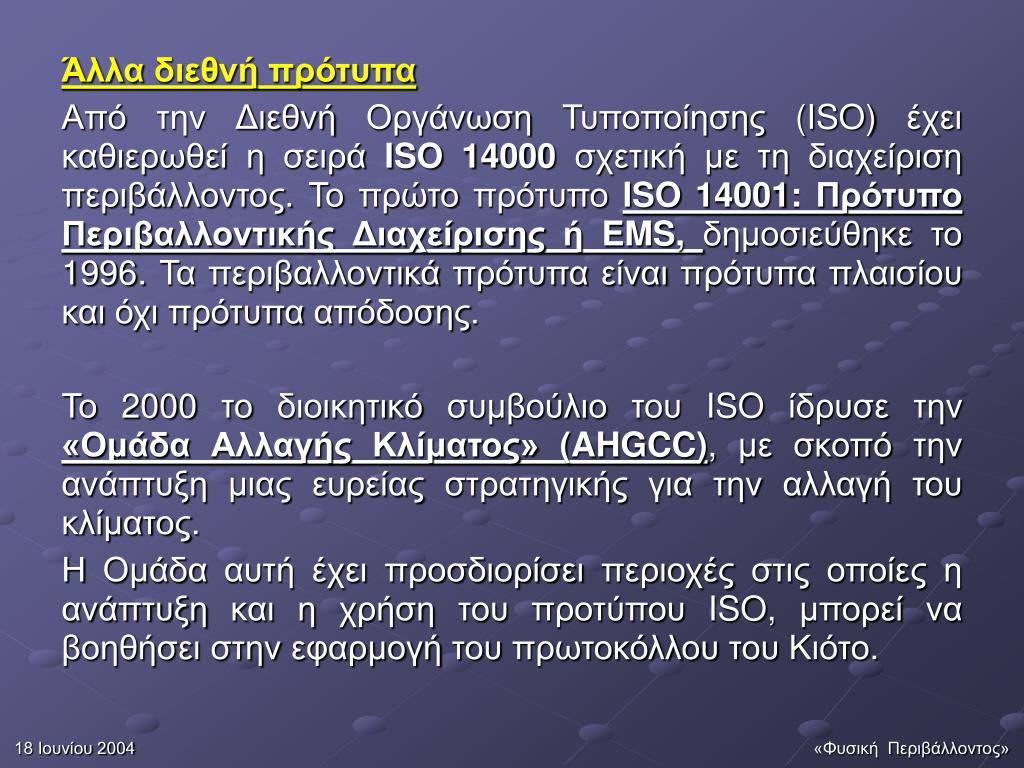 Άλλα διεθνή πρότυπα

Από την Διεθνή Οργάνωση Τυποποίησης (ISO) έχει καθιερωθεί η σειρά ISO 14000 σχετική με τη διαχείριση περιβάλλοντος. Το πρώτο πρότυπο ISO 14001: Πρότυπο Περιβαλλοντικής Διαχείρισης ή EMS, δημοσιεύθηκε το 1996. Τα περιβαλλοντικά πρότυπα είναι πρότυπα πλαισίου και όχι πρότυπα απόδοσης.

Το 2000 το διοικητικό συμβούλιο του ISO ίδρυσε την «Ομάδα Αλλαγής Κλίματος» (AHGCC), με σκοπό την ανάπτυξη μιας ευρείας στρατηγικής για την αλλαγή του κλίματος.

Η Ομάδα αυτή έχει προσδιορίσει περιοχές στις οποίες η ανάπτυξη και η χρήση του προτύπου ISO, μπορεί να βοηθήσει στην εφαρμογή του πρωτοκόλλου του Κιότο.

18 Ιουνίου 2004

«Φυσική Περιβάλλοντος»